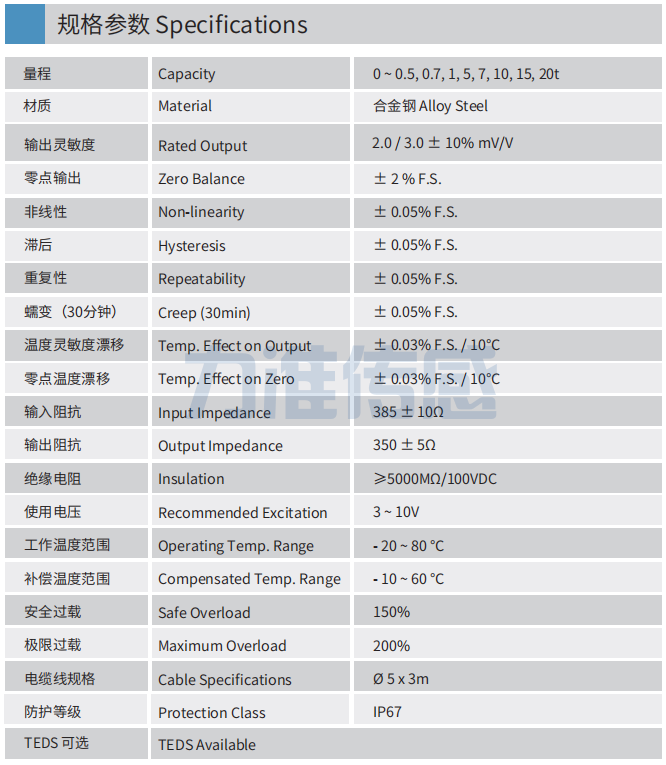 规格参数 Specifications

| 量程 | Capacity | 0 ~ 0.5, 0.7, 1, 5, 7, 10, 15, 20t |
|---|---|---|
| 材质 | Material | 合金钢 Alloy Steel |
| 输出灵敏度 | Rated Output | 2.0 / 3.0 ± 10% mV/V |
| 零点输出 | Zero Balance | ± 2 % F.S. |
| 非线性 | Non-linearity | ± 0.05% F.S. |
| 滞后 | Hysteresis | ± 0.05% F.S. |
| 重复性 | Repeatability | ± 0.05% F.S. |
| 蠕变（30分钟） | Creep (30min) | ± 0.05% F.S. |
| 温度灵敏度漂移 | Temp. Effect on Output | ± 0.03% F.S. / 10°C |
| 零点温度漂移 | Temp. Effect on Zero | ± 0.03% F.S. / 10°C |
| 输入阻抗 | Input Impedance | 385 ± 10Ω |
| 输出阻抗 | Output Impedance | 350 ± 5Ω |
| 绝缘电阻 | Insulation | ≥5000MΩ/100VDC |
| 使用电压 | Recommended Excitation | 3 ~ 10V |
| 工作温度范围 | Operating Temp. Range | - 20 ~ 80 °C |
| 补偿温度范围 | Compensated Temp. Range | - 10 ~ 60 °C |
| 安全过载 | Safe Overload | 150% |
| 极限过载 | Maximum Overload | 200% |
| 电缆线规格 | Cable Specifications | Ø 5 x 3m |
| 防护等级 | Protection Class | IP67 |
| TEDS 可选 | TEDS Available | |

力准传感